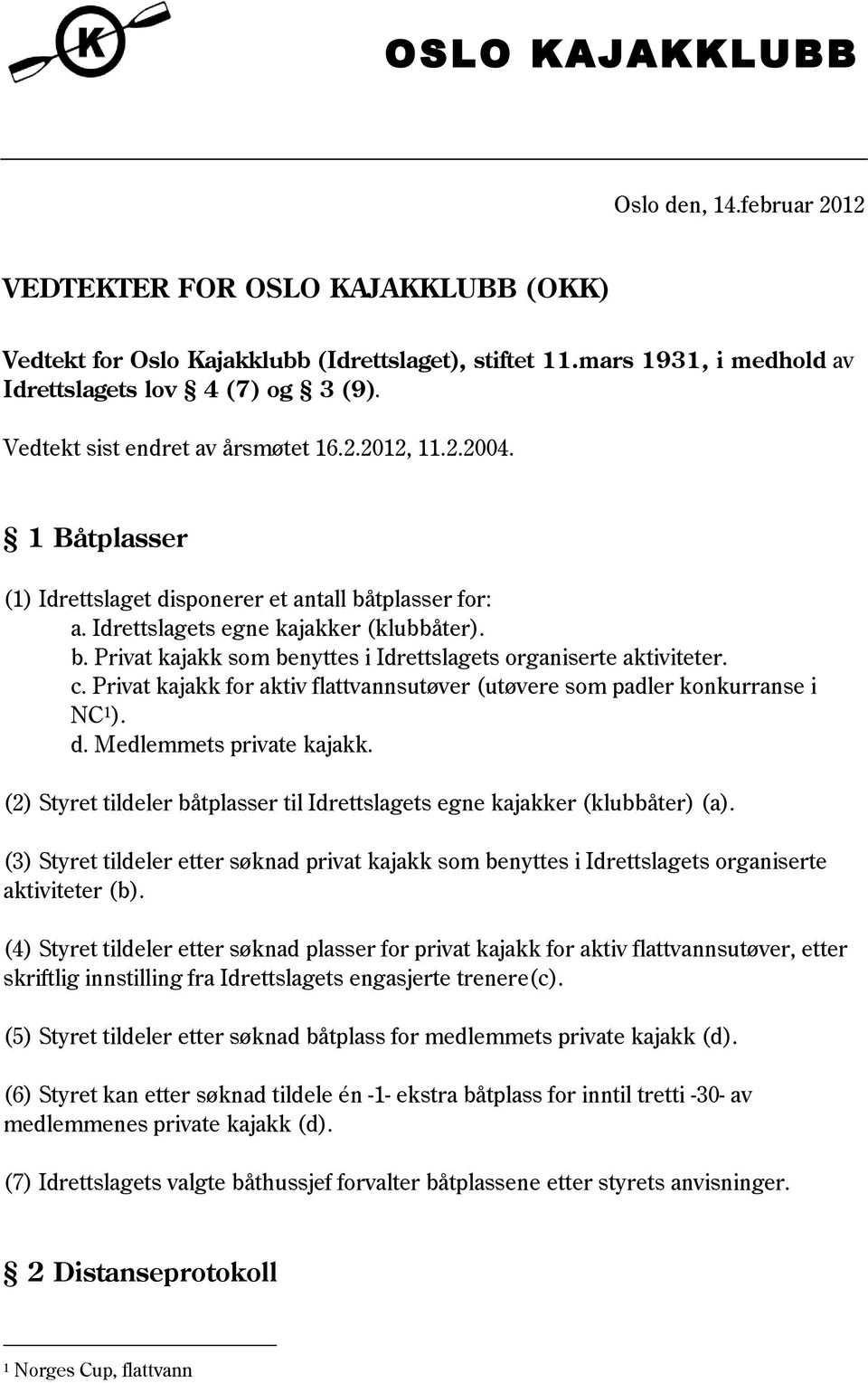 K

OSLO KAJAKKLUBB

Oslo den, 14.februar 2012

VEDTEKTER FOR OSLO KAJAKKLUBB (OKK)

Vedtekt for Oslo Kajakklubb (Idrettslaget), stiftet 11.mars 1931, i medhold av Idrettslagets lov § 4 (7) og § 3 (9).

Vedtekt sist endret av årsmøtet 16.2.2012, 11.2.2004.

§ 1 Båtplasser

(1) Idrettslaget disponerer et antall båtplasser for:
a. Idrettslagets egne kajakker (klubbåter).
b. Privat kajakk som benyttes i Idrettslagets organiserte aktiviteter.
c. Privat kajakk for aktiv flattvannsutøver (utøvere som padler konkurranse i NC$^1$).
d. Medlemmets private kajakk.

(2) Styret tildeler båtplasser til Idrettslagets egne kajakker (klubbåter) (a).

(3) Styret tildeler etter søknad privat kajakk som benyttes i Idrettslagets organiserte aktiviteter (b).

(4) Styret tildeler etter søknad plasser for privat kajakk for aktiv flattvannsutøver, etter skriftlig innstilling fra Idrettslagets engasjerte trenere(c).

(5) Styret tildeler etter søknad båtplass for medlemmets private kajakk (d).

(6) Styret kan etter søknad tildele én -1- ekstra båtplass for inntil tretti -30- av medlemmenes private kajakk (d).

(7) Idrettslagets valgte båthussjef forvalter båtplassene etter styrets anvisninger.

§ 2 Distanseprotokoll

$^1$ Norges Cup, flattvann